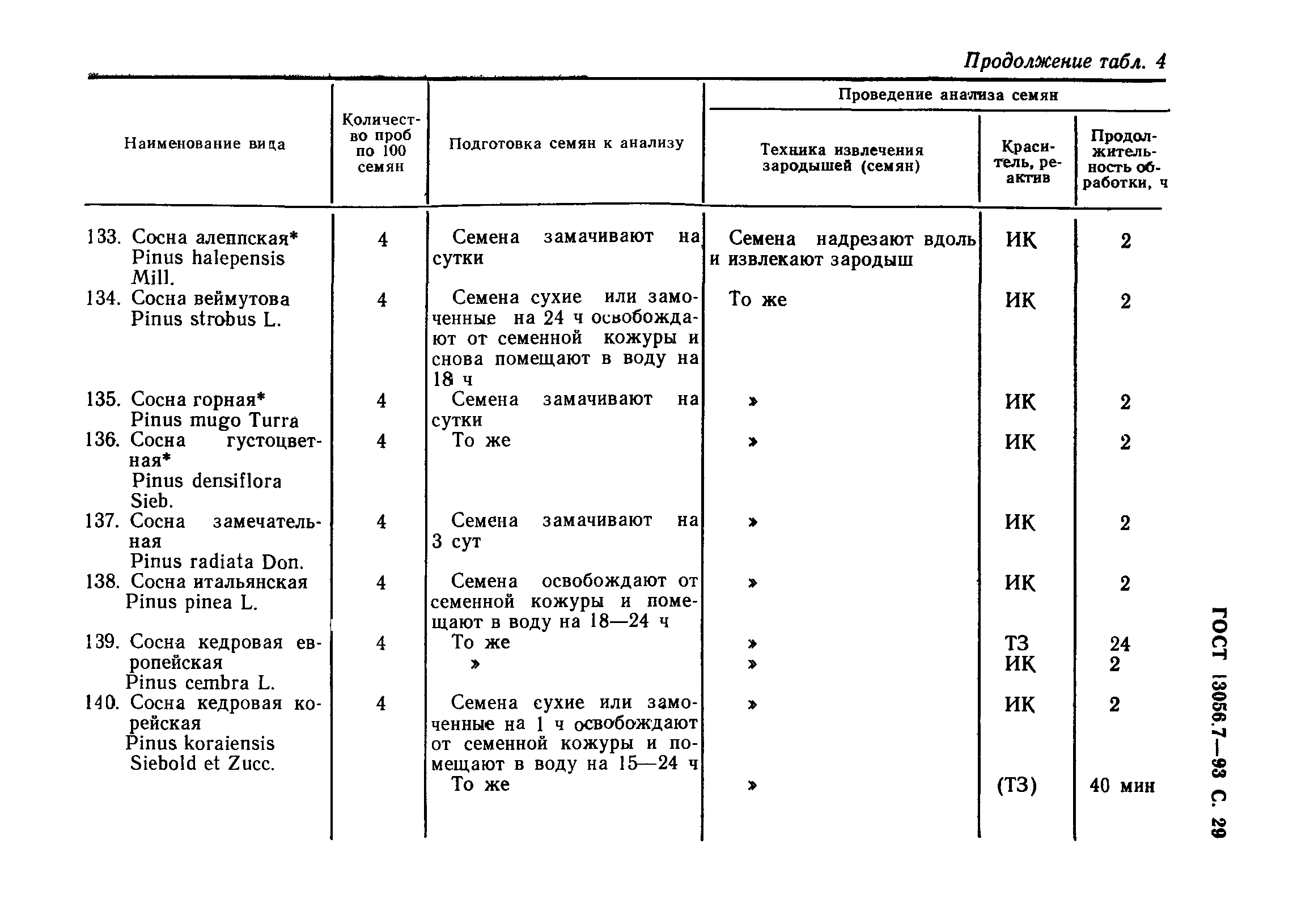 Продолжение табл. 4

| Наименование вида | Количество проб по 100 семян | Подготовка семян к анализу | Проведение анализа семян: Техника извлечения зародышей (семян) | Проведение анализа семян: Краситель, реактив | Проведение анализа семян: Продолжительность обработки, ч |
|---|---|---|---|---|---|
| 133. Сосна алеппская* Pinus halepensis Mill. | 4 | Семена замачивают на сутки | Семена надрезают вдоль и извлекают зародыш | ИК | 2 |
| 134. Сосна веймутова Pinus strobus L. | 4 | Семена сухие или замоченные на 24 ч освобождают от семенной кожуры и снова помещают в воду на 18 ч | То же | ИК | 2 |
| 135. Сосна горная* Pinus mugo Turra | 4 | Семена замачивают на сутки | » | ИК | 2 |
| 136. Сосна густоцветная* Pinus densiflora Sieb. | 4 | То же | » | ИК | 2 |
| 137. Сосна замечательная Pinus radiata Don. | 4 | Семена замачивают на 3 сут | » | ИК | 2 |
| 138. Сосна итальянская Pinus pinea L. | 4 | Семена освобождают от семенной кожуры и помещают в воду на 18—24 ч | » | ИК | 2 |
| 139. Сосна кедровая европейская Pinus cembra L. | 4 | То же | » | ТЗ | 24 |
| | | » | » | ИК | 2 |
| 140. Сосна кедровая корейская Pinus koraiensis Siebold et Zucc. | 4 | Семена сухие или замоченные на 1 ч освобождают от семенной кожуры и помещают в воду на 15—24 ч | » | ИК | 2 |
| | | То же | » | (ТЗ) | 40 мин |

ГОСТ 13056.7—93 С. 29